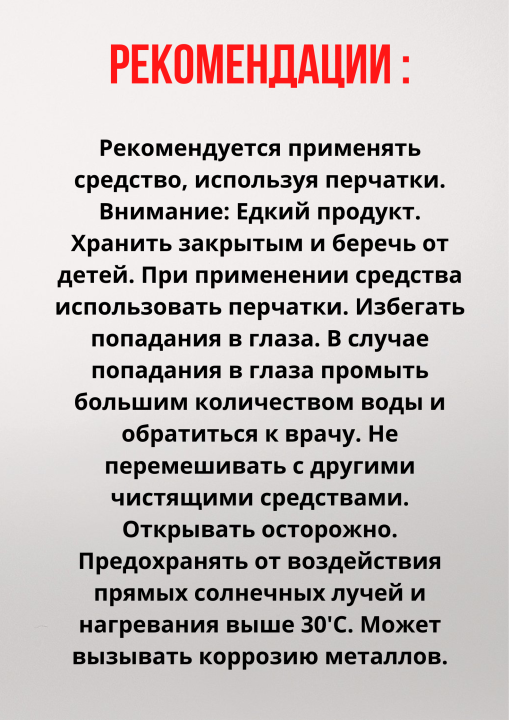 РЕКОМЕНДАЦИИ :

Рекомендуется применять средство, используя перчатки. Внимание: Едкий продукт. Хранить закрытым и беречь от детей. При применении средства использовать перчатки. Избегать попадания в глаза. В случае попадания в глаза промыть большим количеством воды и обратиться к врачу. Не перемешивать с другими чистящими средствами. Открывать осторожно. Предохранять от воздействия прямых солнечных лучей и нагревания выше 30'С. Может вызывать коррозию металлов.